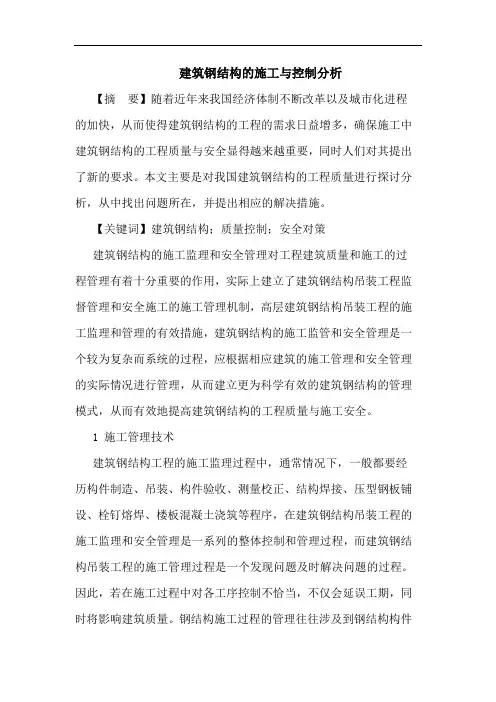 建筑钢结构的施工与控制分析

【摘　要】随着近年来我国经济体制不断改革以及城市化进程的加快，从而使得建筑钢结构的工程的需求日益增多，确保施工中建筑钢结构的工程质量与安全显得越来越重要，同时人们对其提出了新的要求。本文主要是对我国建筑钢结构的工程质量进行探讨分析，从中找出问题所在，并提出相应的解决措施。

【关键词】建筑钢结构；质量控制；安全对策

建筑钢结构的施工监理和安全管理对工程建筑质量和施工的过程管理有着十分重要的作用，实际上建立了建筑钢结构吊装工程监督管理和安全施工的施工管理机制，高层建筑钢结构吊装工程的施工监理和管理的有效措施，建筑钢结构的施工监管和安全管理是一个较为复杂而系统的过程，应根据相应建筑的施工管理和安全管理的实际情况进行管理，从而建立更为科学有效的建筑钢结构的管理模式，从而有效地提高建筑钢结构的工程质量与施工安全。

1 施工管理技术

建筑钢结构工程的施工监理过程中，通常情况下，一般都要经历构件制造、吊装、构件验收、测量校正、结构焊接、压型钢板铺设、栓钉熔焊、楼板混凝土浇筑等程序，在建筑钢结构吊装工程的施工监理和安全管理是一系列的整体控制和管理过程，而建筑钢结构吊装工程的施工管理过程是一个发现问题及时解决问题的过程。因此，若在施工过程中对各工序控制不恰当，不仅会延误工期，同时将影响建筑质量。钢结构施工过程的管理往往涉及到钢结构构件